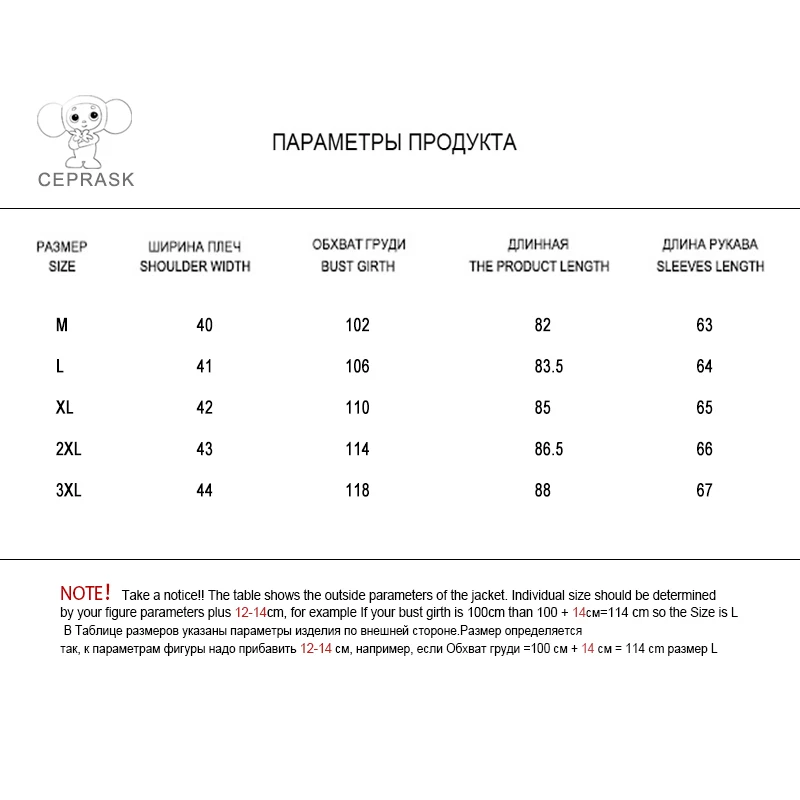 CEPRASK

ПАРАМЕТРЫ ПРОДУКТА

| РАЗМЕР SIZE | ШИРИНА ПЛЕЧ SHOULDER WIDTH | ОБХВАТ ГРУДИ BUST GIRTH | ДЛИННАЯ THE PRODUCT LENGTH | ДЛИНА РУКАВА SLEEVES LENGTH |
|---|---|---|---|---|
| M | 40 | 102 | 82 | 63 |
| L | 41 | 106 | 83.5 | 64 |
| XL | 42 | 110 | 85 | 65 |
| 2XL | 43 | 114 | 86.5 | 66 |
| 3XL | 44 | 118 | 88 | 67 |

NOTE! Take a notice!! The table shows the outside parameters of the jacket. Individual size should be determined by your figure parameters plus 12-14cm, for example If your bust girth is 100cm than 100 + 14см=114 cm so the Size is L
В Таблице размеров указаны параметры изделия по внешней стороне.Размер определяется так, к параметрам фигуры надо прибавить 12-14 см, например, если Обхват груди =100 см + 14 см = 114 cm размер L